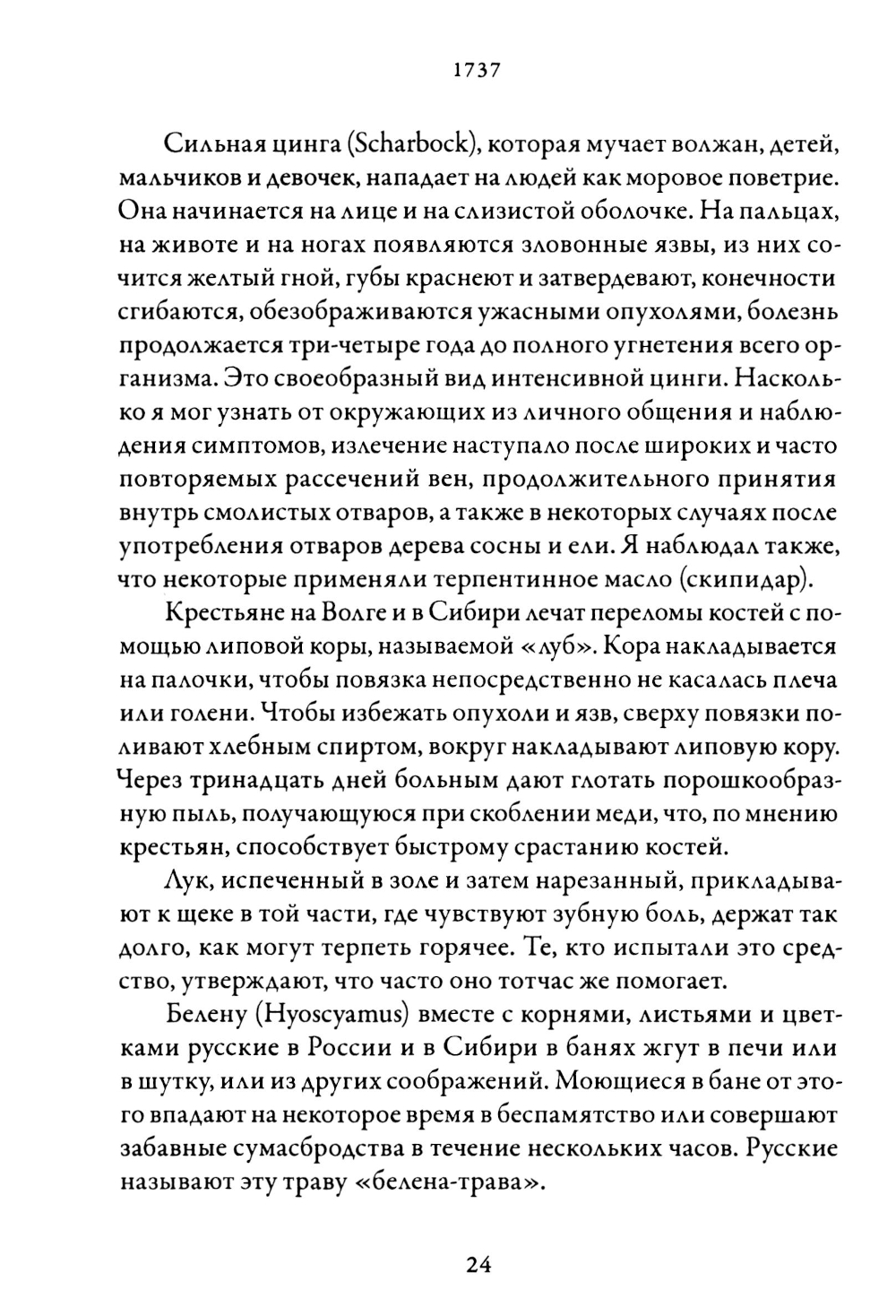 1737

Сильная цинга (Scharbock), которая мучает волжан, детей, мальчиков и девочек, нападает на людей как моровое поветрие. Она начинается на лице и на слизистой оболочке. На пальцах, на животе и на ногах появляются зловонные язвы, из них сочится желтый гной, губы краснеют и затвердевают, конечности сгибаются, обезображиваются ужасными опухолями, болезнь продолжается три-четыре года до полного угнетения всего организма. Это своеобразный вид интенсивной цинги. Насколько я мог узнать от окружающих из личного общения и наблюдения симптомов, излечение наступало после широких и часто повторяемых рассечений вен, продолжительного принятия внутрь смолистых отваров, а также в некоторых случаях после употребления отваров дерева сосны и ели. Я наблюдал также, что некоторые применяли терпентинное масло (скипидар).

Крестьяне на Волге и в Сибири лечат переломы костей с помощью липовой коры, называемой «луб». Кора накладывается на палочки, чтобы повязка непосредственно не касалась плеча или голени. Чтобы избежать опухоли и язв, сверху повязки поливают хлебным спиртом, вокруг накладывают липовую кору. Через тринадцать дней больным дают глотать порошкообразную пыль, получающуюся при скоблении меди, что, по мнению крестьян, способствует быстрому срастанию костей.

Лук, испеченный в золе и затем нарезанный, прикладывают к щеке в той части, где чувствуют зубную боль, держат так долго, как могут терпеть горячее. Те, кто испытали это средство, утверждают, что часто оно тотчас же помогает.

Белену (Hyoscyamus) вместе с корнями, листьями и цветками русские в России и в Сибири в банях жгут в печи или в шутку, или из других соображений. Моющиеся в бане от этого впадают на некоторое время в беспамятство или совершают забавные сумасбродства в течение нескольких часов. Русские называют эту траву «белена-трава».

24